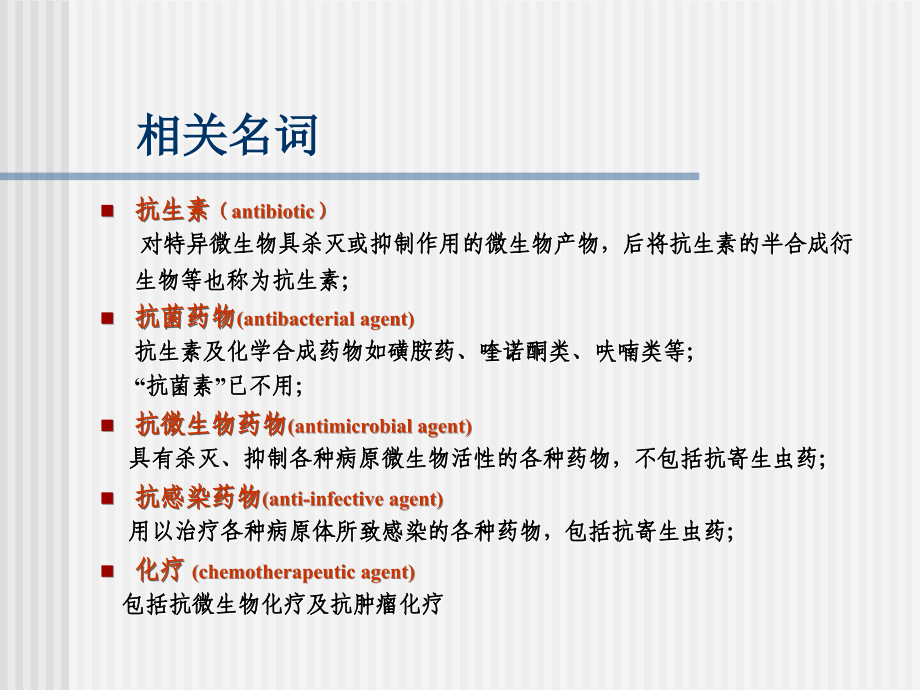 相关名词

■ 抗生素（antibiotic）
对特异微生物具杀灭或抑制作用的微生物产物，后将抗生素的半合成衍生物等也称为抗生素；

■ 抗菌药物(antibacterial agent)
抗生素及化学合成药物如磺胺药、喹诺酮类、呋喃类等；
“抗菌素”已不用；

■ 抗微生物药物(antimicrobial agent)
具有杀灭、抑制各种病原微生物活性的各种药物，不包括抗寄生虫药；

■ 抗感染药物(anti-infective agent)
用以治疗各种病原体所致感染的各种药物，包括抗寄生虫药；

■ 化疗 (chemotherapeutic agent)
包括抗微生物化疗及抗肿瘤化疗